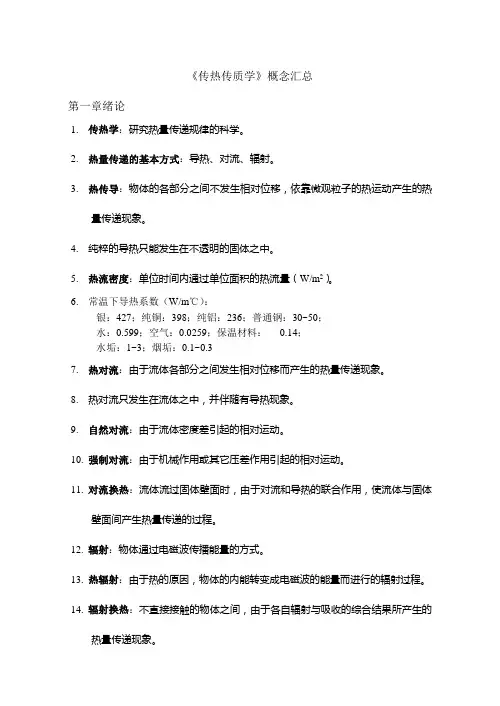 《传热传质学》概念汇总

第一章绪论

1. 传热学：研究热量传递规律的科学。

2. 热量传递的基本方式：导热、对流、辐射。

3. 热传导：物体的各部分之间不发生相对位移，依靠微观粒子的热运动产生的热量传递现象。

4. 纯粹的导热只能发生在不透明的固体之中。

5. 热流密度：单位时间内通过单位面积的热流量（W/m²）。

6. 常温下导热系数（W/m℃）：
银：427；纯铜：398；纯铝：236；普通钢：30-50；
水：0.599；空气：0.0259；保温材料： 0.14；
水垢：1-3；烟垢：0.1-0.3

7. 热对流：由于流体各部分之间发生相对位移而产生的热量传递现象。

8. 热对流只发生在流体之中，并伴随有导热现象。

9. 自然对流：由于流体密度差引起的相对运动。

10. 强制对流：由于机械作用或其它压差作用引起的相对运动。

11. 对流换热：流体流过固体壁面时，由于对流和导热的联合作用，使流体与固体壁面间产生热量传递的过程。

12. 辐射：物体通过电磁波传播能量的方式。

13. 热辐射：由于热的原因，物体的内能转变成电磁波的能量而进行的辐射过程。

14. 辐射换热：不直接接触的物体之间，由于各自辐射与吸收的综合结果所产生的热量传递现象。